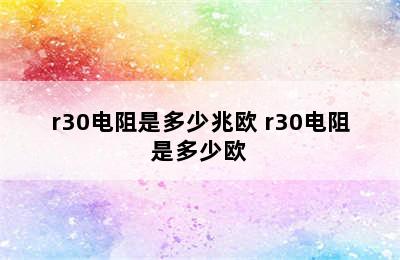 r30电阻是多少兆欧 r30电阻是多少欧